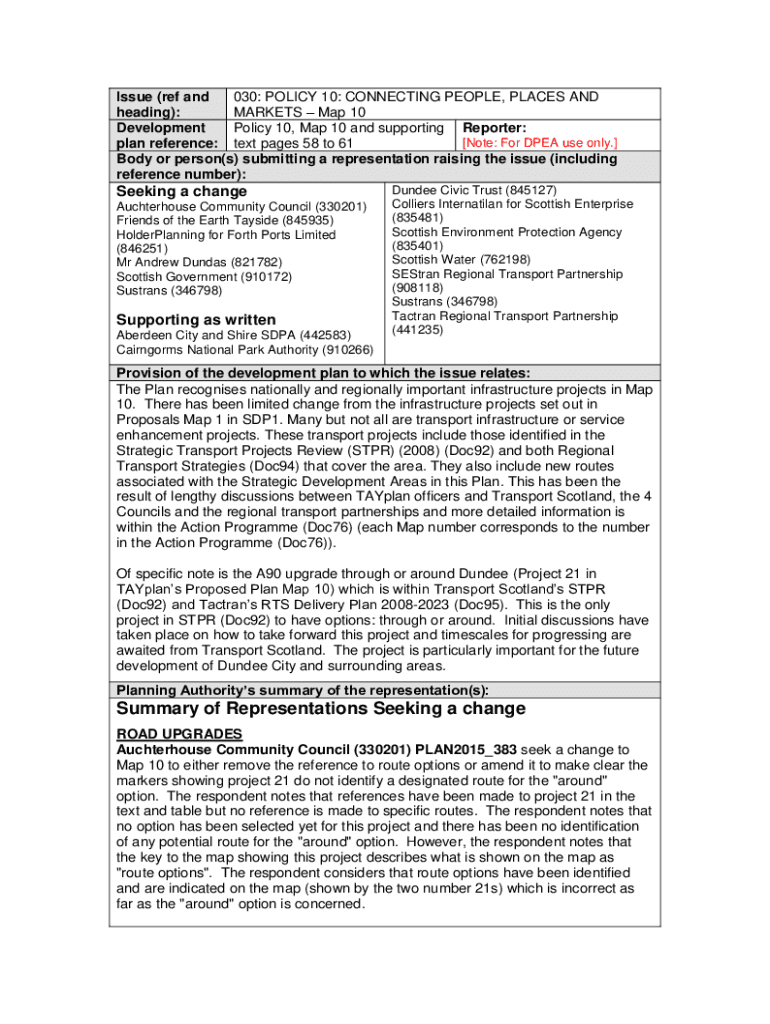 | Issue (ref and heading): | 030: POLICY 10: CONNECTING PEOPLE, PLACES AND MARKETS – Map 10 | |
|---|---|---|
| Development plan reference: | Policy 10, Map 10 and supporting text pages 58 to 61 | Reporter: [Note: For DPEA use only.] |

Body or person(s) submitting a representation raising the issue (including reference number):

Seeking a change
Auchterhouse Community Council (330201)
Friends of the Earth Tayside (845935)
HolderPlanning for Forth Ports Limited (846251)
Mr Andrew Dundas (821782)
Scottish Government (910172)
Sustrans (346798)

Supporting as written
Aberdeen City and Shire SDPA (442583)
Cairngorms National Park Authority (910266)

Dundee Civic Trust (845127)
Colliers Internatilan for Scottish Enterprise (835481)
Scottish Environment Protection Agency (835401)
Scottish Water (762198)
SEStran Regional Transport Partnership (908118)
Sustrans (346798)
Tactran Regional Transport Partnership (441235)

Provision of the development plan to which the issue relates:
The Plan recognises nationally and regionally important infrastructure projects in Map 10. There has been limited change from the infrastructure projects set out in Proposals Map 1 in SDP1. Many but not all are transport infrastructure or service enhancement projects. These transport projects include those identified in the Strategic Transport Projects Review (STPR) (2008) (Doc92) and both Regional Transport Strategies (Doc94) that cover the area. They also include new routes associated with the Strategic Development Areas in this Plan. This has been the result of lengthy discussions between TAYplan officers and Transport Scotland, the 4 Councils and the regional transport partnerships and more detailed information is within the Action Programme (Doc76) (each Map number corresponds to the number in the Action Programme (Doc76)).

Of specific note is the A90 upgrade through or around Dundee (Project 21 in TAYplan's Proposed Plan Map 10) which is within Transport Scotland's STPR (Doc92) and Tactran's RTS Delivery Plan 2008-2023 (Doc95). This is the only project in STPR (Doc92) to have options: through or around. Initial discussions have taken place on how to take forward this project and timescales for progressing are awaited from Transport Scotland. The project is particularly important for the future development of Dundee City and surrounding areas.

Planning Authority's summary of the representation(s):

Summary of Representations Seeking a change

ROAD UPGRADES
Auchterhouse Community Council (330201) PLAN2015_383 seek a change to Map 10 to either remove the reference to route options or amend it to make clear the markers showing project 21 do not identify a designated route for the "around" option. The respondent notes that references have been made to project 21 in the text and table but no reference is made to specific routes. The respondent notes that no option has been selected yet for this project and there has been no identification of any potential route for the "around" option. However, the respondent notes that the key to the map showing this project describes what is shown on the map as "route options". The respondent considers that route options have been identified and are indicated on the map (shown by the two number 21s) which is incorrect as far as the "around" option is concerned.